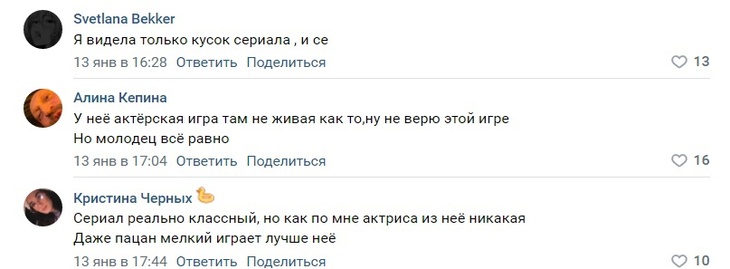 Svetlana Bekker
Я видела только кусок сериала , и се
13 янв в 16:28 Ответить Поделиться
13

Алина Кепина
У неё актёрская игра там не живая как то,ну не верю этой игре
Но молодец всё равно
13 янв в 17:04 Ответить Поделиться
16

Кристина Черных
Сериал реально классный, но как по мне актриса из неё никакая
Даже пацан мелкий играет лучше неё
13 янв в 17:44 Ответить Поделиться
10